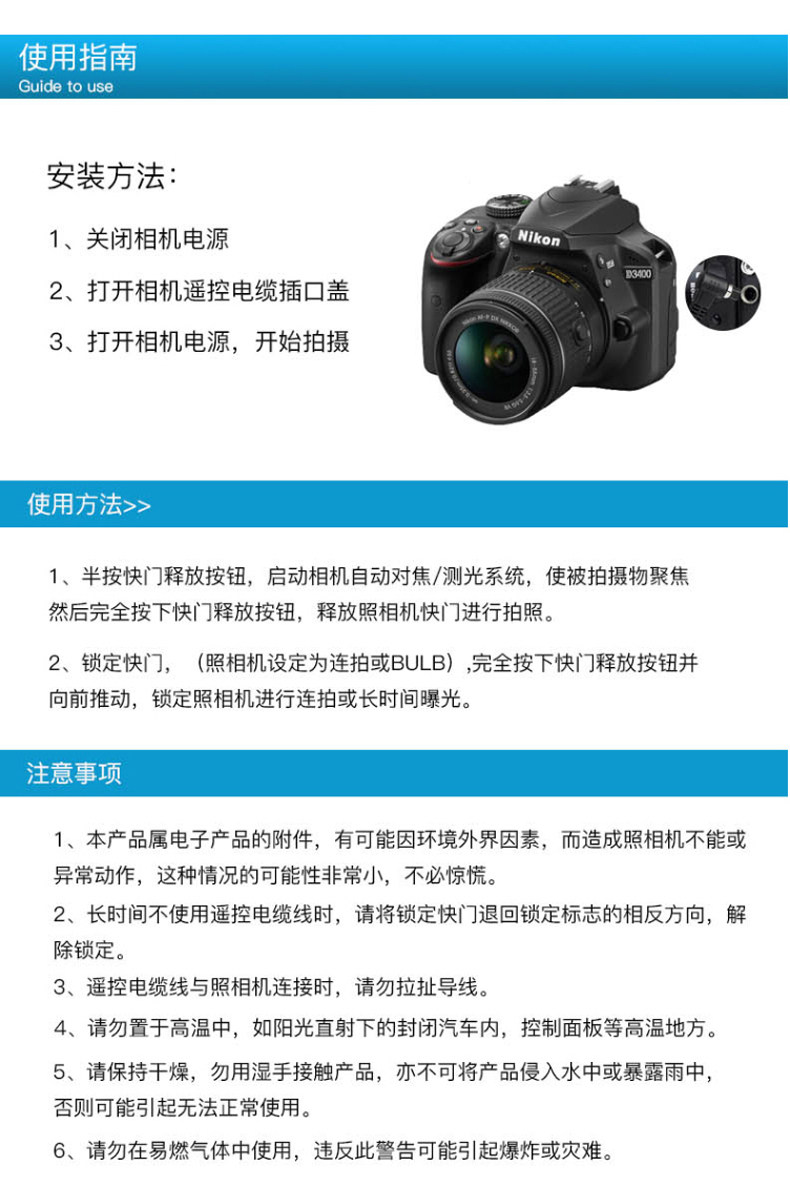 使用指南
Guide to use

安装方法：

1、关闭相机电源

2、打开相机遥控电缆插口盖

3、打开相机电源，开始拍摄

Nikon
D3400

使用方法>>

1、半按快门释放按钮，启动相机自动对焦/测光系统，使被拍摄物聚焦然后完全按下快门释放按钮，释放照相机快门进行拍照。

2、锁定快门，（照相机设定为连拍或BULB）,完全按下快门释放按钮并向前推动，锁定照相机进行连拍或长时间曝光。

注意事项

1、本产品属电子产品的附件，有可能因环境外界因素，而造成照相机不能或异常动作，这种情况的可能性非常小，不必惊慌。

2、长时间不使用遥控电缆线时，请将锁定快门退回锁定标志的相反方向，解除锁定。

3、遥控电缆线与照相机连接时，请勿拉扯导线。

4、请勿置于高温中，如阳光直射下的封闭汽车内，控制面板等高温地方。

5、请保持干燥，勿用湿手接触产品，亦不可将产品侵入水中或暴露雨中，否则可能引起无法正常使用。

6、请勿在易燃气体中使用，违反此警告可能引起爆炸或灾难。